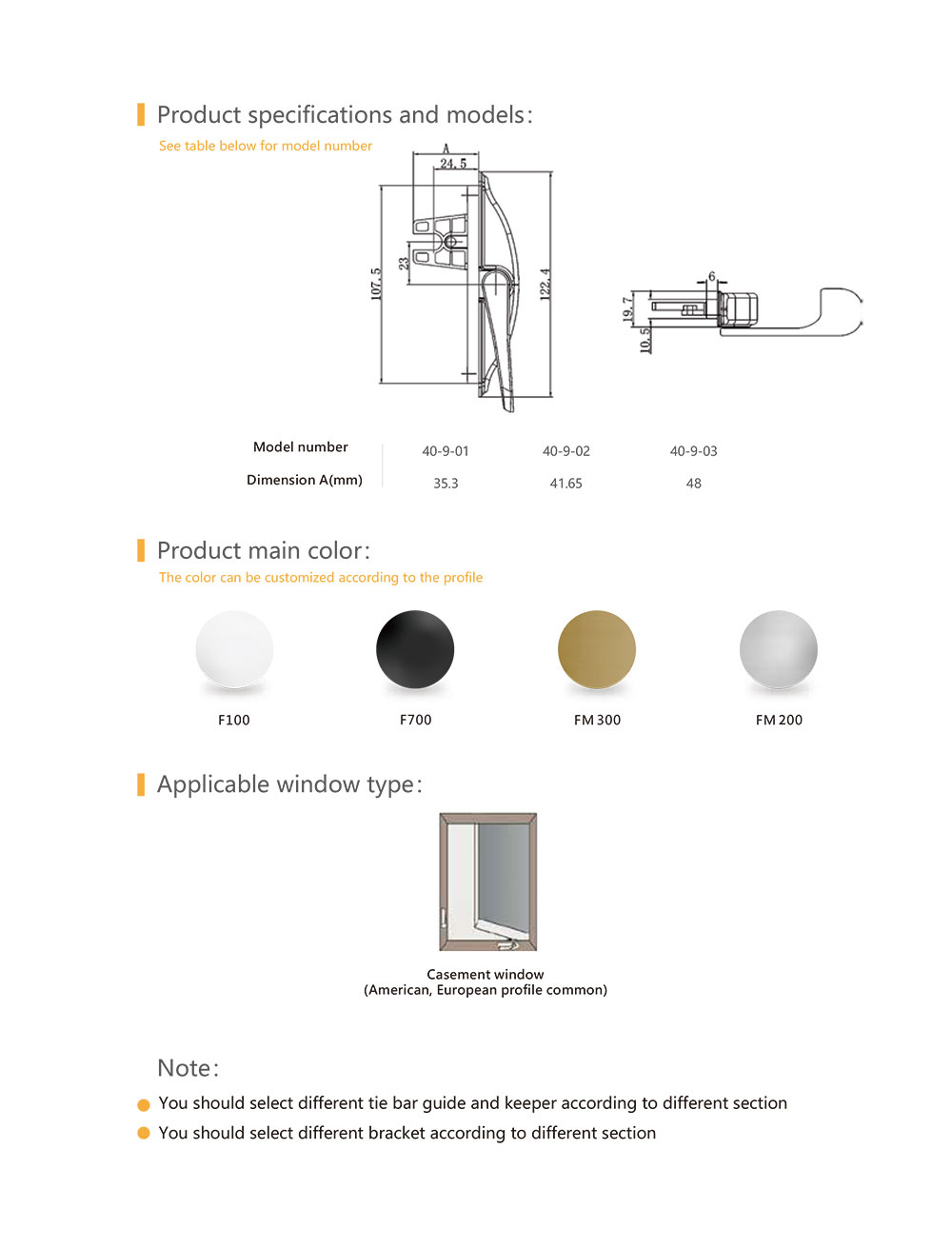 Product specifications and models:

See table below for model number

A

24.5

107.5

23

122.4

6

19.7

10.5

| Model number | 40-9-01 | 40-9-02 | 40-9-03 |
|---|---|---|---|
| Dimension A(mm) | 35.3 | 41.65 | 48 |

Product main color:

The color can be customized according to the profile

F100

F700

FM 300

FM 200

Applicable window type:

Casement window
(American, European profile common)

Note:

You should select different tie bar guide and keeper according to different section

You should select different bracket according to different section